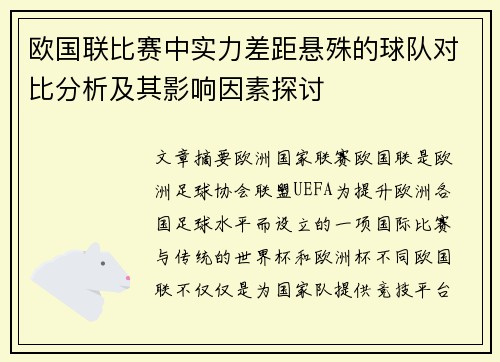 欧国联比赛中实力差距悬殊的球队对比分析及其影响因素探讨

文章摘要欧洲国家联赛欧国联是欧洲足球协会联盟UEFA为提升欧洲各国足球水平而设立的一项国际比赛与传统的世界杯和欧洲杯不同欧国联不仅仅是为国家队提供竞技平台